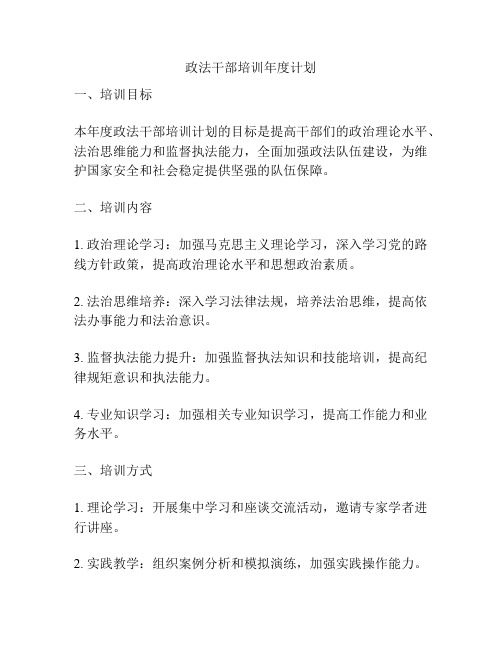 政法干部培训年度计划

一、培训目标

本年度政法干部培训计划的目标是提高干部们的政治理论水平、法治思维能力和监督执法能力，全面加强政法队伍建设，为维护国家安全和社会稳定提供坚强的队伍保障。

二、培训内容

1. 政治理论学习：加强马克思主义理论学习，深入学习党的路线方针政策，提高政治理论水平和思想政治素质。

2. 法治思维培养：深入学习法律法规，培养法治思维，提高依法办事能力和法治意识。

3. 监督执法能力提升：加强监督执法知识和技能培训，提高纪律规矩意识和执法能力。

4. 专业知识学习：加强相关专业知识学习，提高工作能力和业务水平。

三、培训方式

1. 理论学习：开展集中学习和座谈交流活动，邀请专家学者进行讲座。

2. 实践教学：组织案例分析和模拟演练，加强实践操作能力。